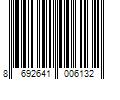 8 692641 006132